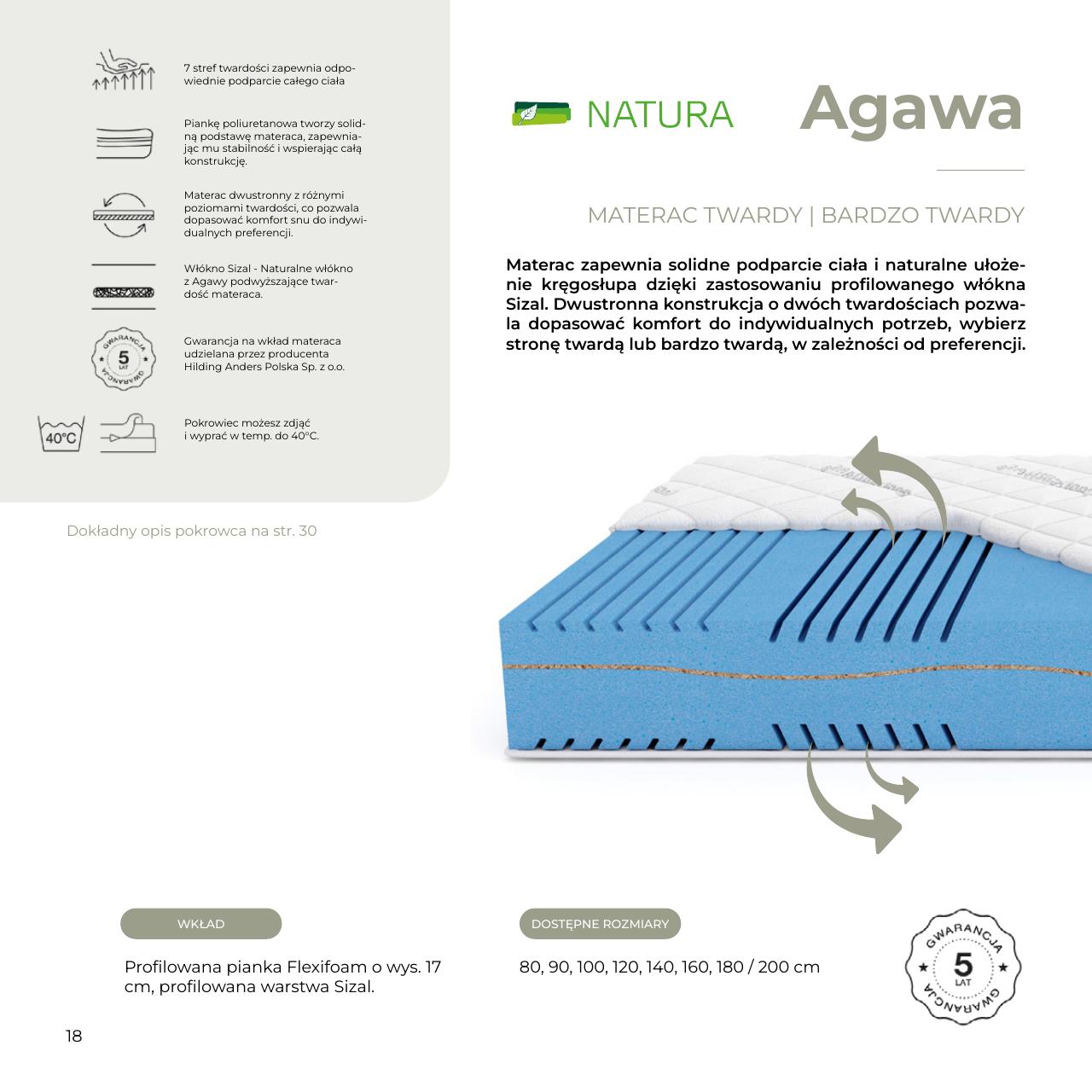 7 stref twardości zapewnia odpowiednie podparcie całego ciała

Piankę poliuretanowa tworzy solidną podstawę materaca, zapewniając mu stabilność i wspierając całą konstrukcję.

Materac dwustronny z różnymi poziomami twardości, co pozwala dopasować komfort snu do indywidualnych preferencji.

Włókno Sizal - Naturalne włókno z Agawy podwyższające twardość materaca.

GWARANCJA 5 LAT GWARANCJA

Gwarancja na wkład materaca udzielana przez producenta Hilding Anders Polska Sp. z o.o.

40°C

Pokrowiec możesz zdjąć i wyprać w temp. do 40°C.

Dokładny opis pokrowca na str. 30

NATURA

Agawa

MATERAC TWARDY | BARDZO TWARDY

Materac zapewnia solidne podparcie ciała i naturalne ułożenie kręgosłupa dzięki zastosowaniu profilowanego włókna Sizal. Dwustronna konstrukcja o dwóch twardościach pozwala dopasować komfort do indywidualnych potrzeb, wybierz stronę twardą lub bardzo twardą, w zależności od preferencji.

WKŁAD

Profilowana pianka Flexifoam o wys. 17 cm, profilowana warstwa Sizal.

DOSTĘPNE ROZMIARY

80, 90, 100, 120, 140, 160, 180 / 200 cm

GWARANCJA 5 LAT GWARANCJA

18